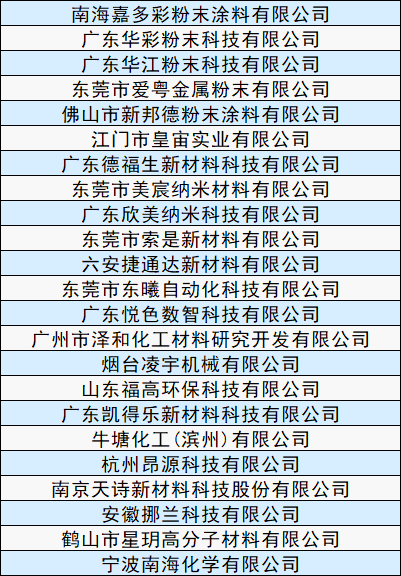 南海嘉多彩粉末涂料有限公司

广东华彩粉末科技有限公司

广东华江粉末科技有限公司

东莞市爱粤金属粉末有限公司

佛山市新邦德粉末涂料有限公司

江门市皇宙实业有限公司

广东德福生新材料科技有限公司

东莞市美宸纳米材料有限公司

广东欣美纳米科技有限公司

东莞市索是新材料有限公司

六安捷通达新材料有限公司

东莞市东曦自动化科技有限公司

广东悦色数智科技有限公司

广州市泽和化工材料研究开发有限公司

烟台凌宇机械有限公司

山东福高环保科技有限公司

广东凯得乐新材料科技有限公司

牛塘化工(滨州)有限公司

杭州昂源科技有限公司

南京天诗新材料科技股份有限公司

安徽挪兰科技有限公司

鹤山市星玥高分子材料有限公司

宁波南海化学有限公司